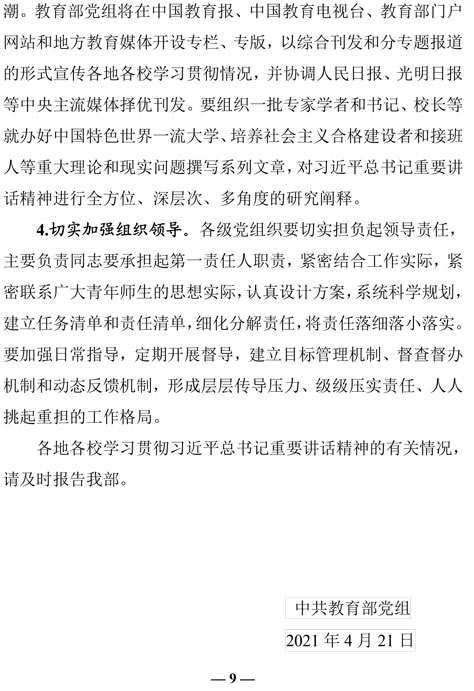 潮。教育部党组将在中国教育报、中国教育电视台、教育部门户网站和地方教育媒体开设专栏、专版，以综合刊发和分专题报道的形式宣传各地各校学习贯彻情况，并协调人民日报、光明日报等中央主流媒体择优刊发。要组织一批专家学者和书记、校长等就办好中国特色世界一流大学、培养社会主义合格建设者和接班人等重大理论和现实问题撰写系列文章，对习近平总书记重要讲话精神进行全方位、深层次、多角度的研究阐释。

4.切实加强组织领导。各级党组织要切实担负起领导责任，主要负责同志要承担起第一责任人职责，紧密结合工作实际，紧密联系广大青年师生的思想实际，认真设计方案，系统科学规划，建立任务清单和责任清单，细化分解责任，将责任落细落小落实。要加强日常指导，定期开展督导，建立目标管理机制、督查督办机制和动态反馈机制，形成层层传导压力、级级压实责任、人人挑起重担的工作格局。

各地各校学习贯彻习近平总书记重要讲话精神的有关情况，请及时报告我部。

中共教育部党组

2021 年 4 月 21 日

— 9 —